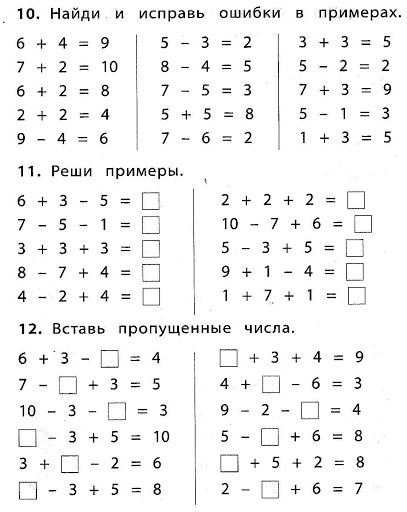 **10.** Найди и исправь ошибки в примерах.

$6 + 4 = 9$
$7 + 2 = 10$
$6 + 2 = 8$
$2 + 2 = 4$
$9 - 4 = 6$

$5 - 3 = 2$
$8 - 4 = 5$
$7 - 5 = 3$
$5 + 5 = 8$
$7 - 6 = 2$

$3 + 3 = 5$
$5 - 2 = 2$
$7 + 3 = 9$
$5 - 1 = 3$
$1 + 3 = 5$

**11.** Реши примеры.

$6 + 3 - 5 = \square$
$7 - 5 - 1 = \square$
$3 + 3 + 3 = \square$
$8 - 7 + 4 = \square$
$4 - 2 + 4 = \square$

$2 + 2 + 2 = \square$
$10 - 7 + 6 = \square$
$5 - 3 + 5 = \square$
$9 + 1 - 4 = \square$
$1 + 7 + 1 = \square$

**12.** Вставь пропущенные числа.

$6 + 3 - \square = 4$
$7 - \square + 3 = 5$
$10 - 3 - \square = 3$
$\square - 3 + 5 = 10$
$3 + \square - 2 = 6$
$\square - 3 + 5 = 8$

$\square + 3 + 4 = 9$
$4 + \square - 6 = 3$
$9 - 2 - \square = 4$
$5 - \square + 6 = 8$
$\square + 5 + 2 = 8$
$2 - \square + 6 = 7$